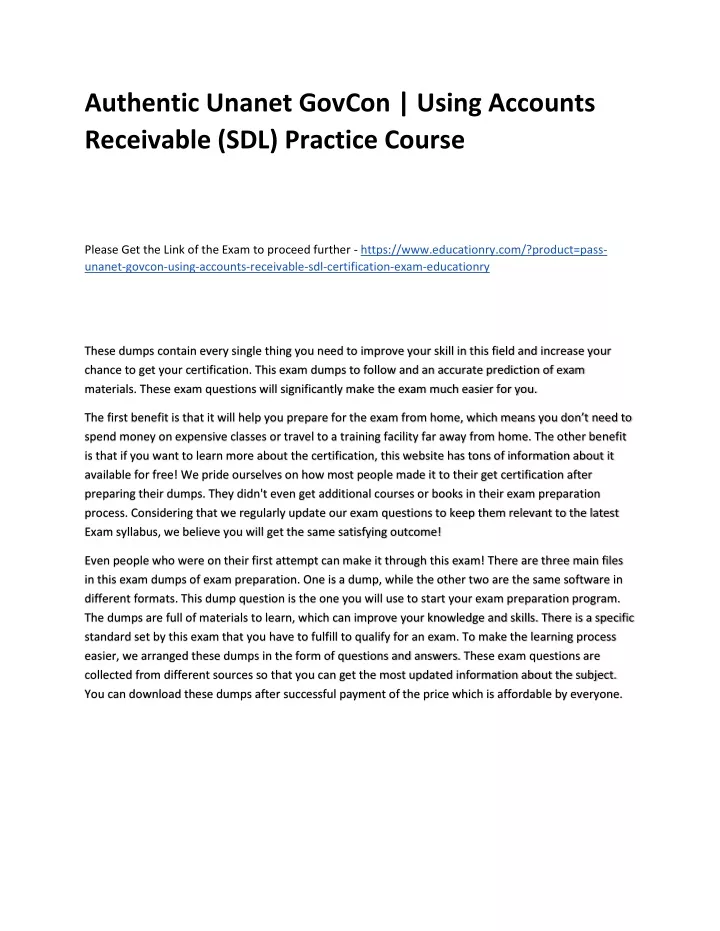 Authentic Unanet GovCon | Using Accounts Receivable (SDL) Practice Course

Please Get the Link of the Exam to proceed further - https://www.educationry.com/?product=pass-unanet-govcon-using-accounts-receivable-sdl-certification-exam-educationry

These dumps contain every single thing you need to improve your skill in this field and increase your chance to get your certification. This exam dumps to follow and an accurate prediction of exam materials. These exam questions will significantly make the exam much easier for you.

The first benefit is that it will help you prepare for the exam from home, which means you don't need to spend money on expensive classes or travel to a training facility far away from home. The other benefit is that if you want to learn more about the certification, this website has tons of information about it available for free! We pride ourselves on how most people made it to their get certification after preparing their dumps. They didn't even get additional courses or books in their exam preparation process. Considering that we regularly update our exam questions to keep them relevant to the latest Exam syllabus, we believe you will get the same satisfying outcome!

Even people who were on their first attempt can make it through this exam! There are three main files in this exam dumps of exam preparation. One is a dump, while the other two are the same software in different formats. This dump question is the one you will use to start your exam preparation program. The dumps are full of materials to learn, which can improve your knowledge and skills. There is a specific standard set by this exam that you have to fulfill to qualify for an exam. To make the learning process easier, we arranged these dumps in the form of questions and answers. These exam questions are collected from different sources so that you can get the most updated information about the subject. You can download these dumps after successful payment of the price which is affordable by everyone.